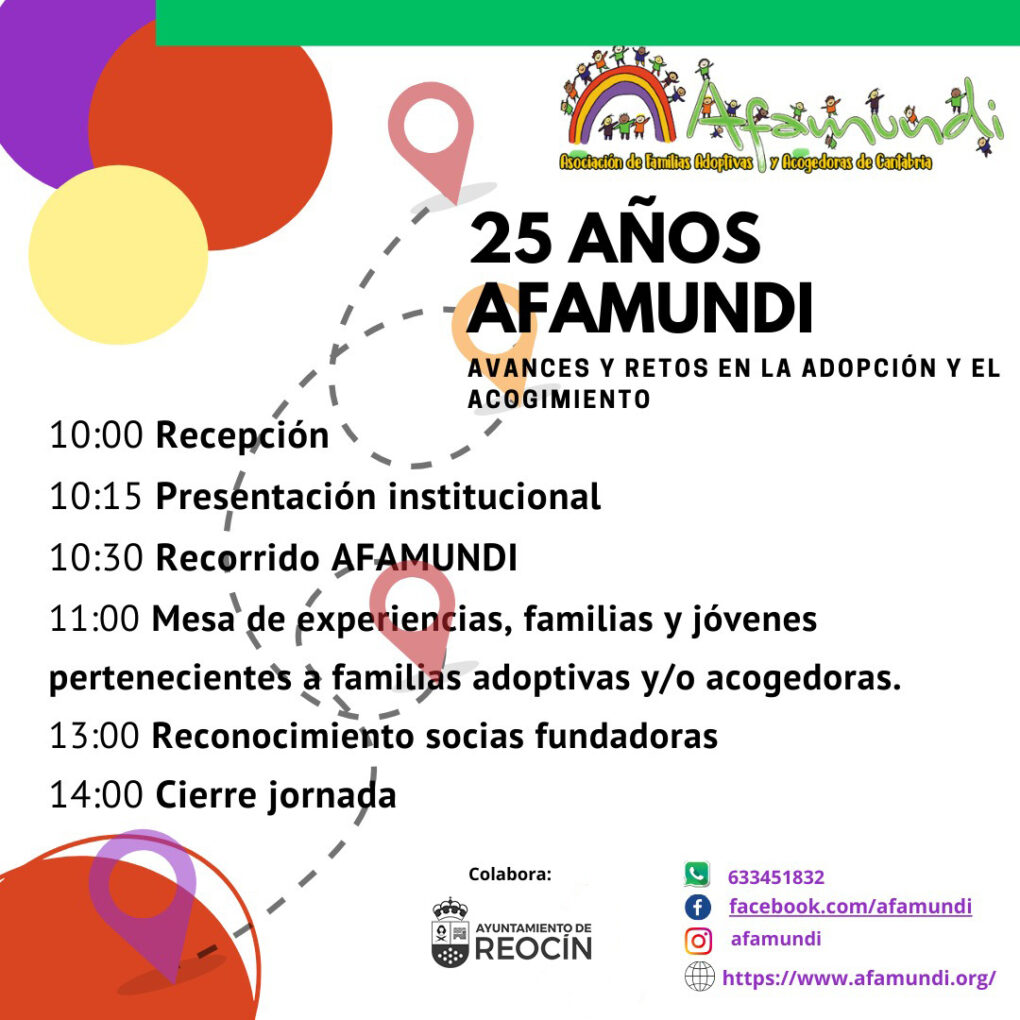 Afamundi
Asociación de Familias Adoptivas y Acogedoras de Cantabria

25 AÑOS AFAMUNDI

AVANCES Y RETOS EN LA ADOPCIÓN Y EL ACOGIMIENTO

10:00 Recepción
10:15 Presentación institucional
10:30 Recorrido AFAMUNDI
11:00 Mesa de experiencias, familias y jóvenes pertenecientes a familias adoptivas y/o acogedoras.
13:00 Reconocimiento socias fundadoras
14:00 Cierre jornada

Colabora:
AYUNTAMIENTO DE REOCÍN

633451832
facebook.com/afamundi
afamundi
https://www.afamundi.org/